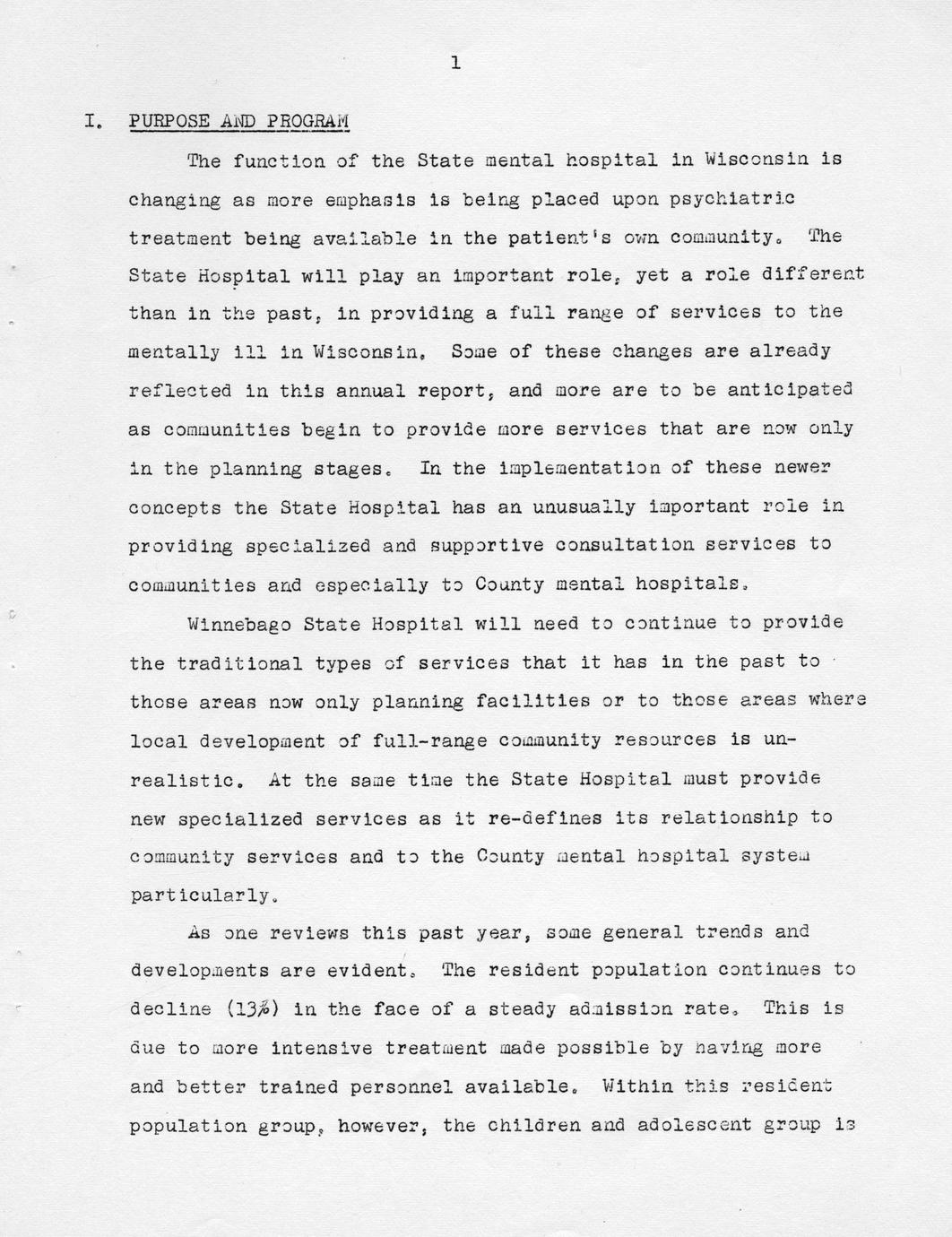 1

I. PURPOSE AND PROGRAM

The function of the State mental hospital in Wisconsin is changing as more emphasis is being placed upon psychiatric treatment being available in the patient's own community. The State Hospital will play an important role, yet a role different than in the past, in providing a full range of services to the mentally ill in Wisconsin. Some of these changes are already reflected in this annual report, and more are to be anticipated as communities begin to provide more services that are now only in the planning stages. In the implementation of these newer concepts the State Hospital has an unusually important role in providing specialized and supportive consultation services to communities and especially to County mental hospitals.

Winnebago State Hospital will need to continue to provide the traditional types of services that it has in the past to those areas now only planning facilities or to those areas where local development of full-range community resources is unrealistic. At the same time the State Hospital must provide new specialized services as it re-defines its relationship to community services and to the County mental hospital system particularly.

As one reviews this past year, some general trends and developments are evident. The resident population continues to decline (13%) in the face of a steady admission rate. This is due to more intensive treatment made possible by having more and better trained personnel available. Within this resident population group, however, the children and adolescent group is